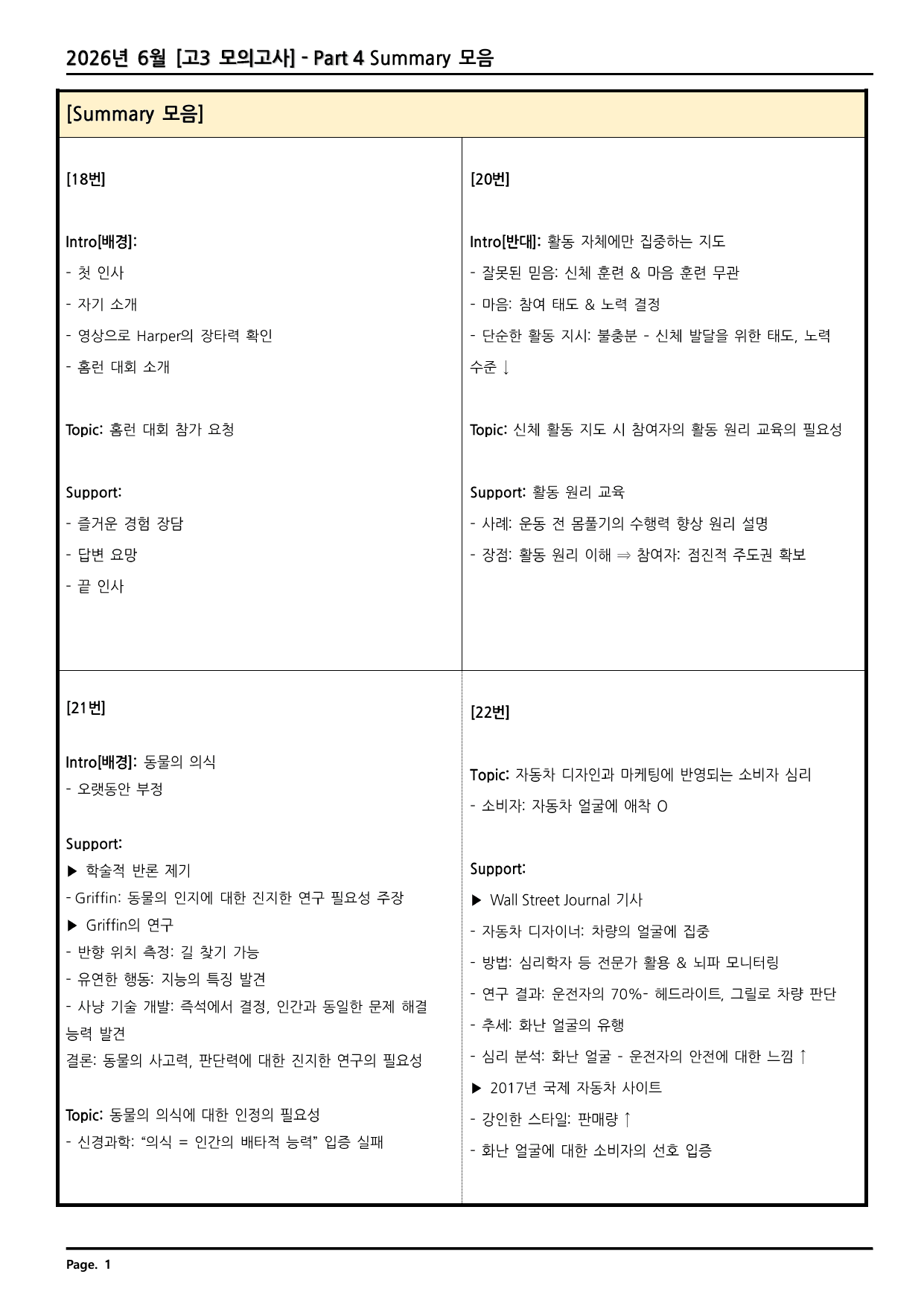 2026년 6월 [고3 모의고사] - Part 4 Summary 모음

[Summary 모음]

[18번]

Intro[배경]:
- 첫 인사
- 자기 소개
- 영상으로 Harper의 장타력 확인
- 홈런 대회 소개

Topic: 홈런 대회 참가 요청

Support:
- 즐거운 경험 장담
- 답변 요망
- 끝 인사

[20번]

Intro[반대]: 활동 자체에만 집중하는 지도
- 잘못된 믿음: 신체 훈련 & 마음 훈련 무관
- 마음: 참여 태도 & 노력 결정
- 단순한 활동 지시: 불충분 - 신체 발달을 위한 태도, 노력 수준 ↓

Topic: 신체 활동 지도 시 참여자의 활동 원리 교육의 필요성

Support: 활동 원리 교육
- 사례: 운동 전 몸풀기의 수행력 향상 원리 설명
- 장점: 활동 원리 이해 ⇒ 참여자: 점진적 주도권 확보

[21번]

Intro[배경]: 동물의 의식
- 오랫동안 부정

Support:
▶ 학술적 반론 제기
- Griffin: 동물의 인지에 대한 진지한 연구 필요성 주장
▶ Griffin의 연구
- 반향 위치 측정: 길 찾기 가능
- 유연한 행동: 지능의 특징 발견
- 사냥 기술 개발: 즉석에서 결정, 인간과 동일한 문제 해결 능력 발견
결론: 동물의 사고력, 판단력에 대한 진지한 연구의 필요성

Topic: 동물의 의식에 대한 인정의 필요성
- 신경과학: "의식 = 인간의 배타적 능력" 입증 실패

[22번]

Topic: 자동차 디자인과 마케팅에 반영되는 소비자 심리
- 소비자: 자동차 얼굴에 애착 O

Support:
▶ Wall Street Journal 기사
- 자동차 디자이너: 차량의 얼굴에 집중
- 방법: 심리학자 등 전문가 활용 & 뇌파 모니터링
- 연구 결과: 운전자의 70%- 헤드라이트, 그릴로 차량 판단
- 추세: 화난 얼굴의 유행
- 심리 분석: 화난 얼굴 - 운전자의 안전에 대한 느낌 ↑
▶ 2017년 국제 자동차 사이트
- 강인한 스타일: 판매량 ↑
- 화난 얼굴에 대한 소비자의 선호 입증

Page. 1